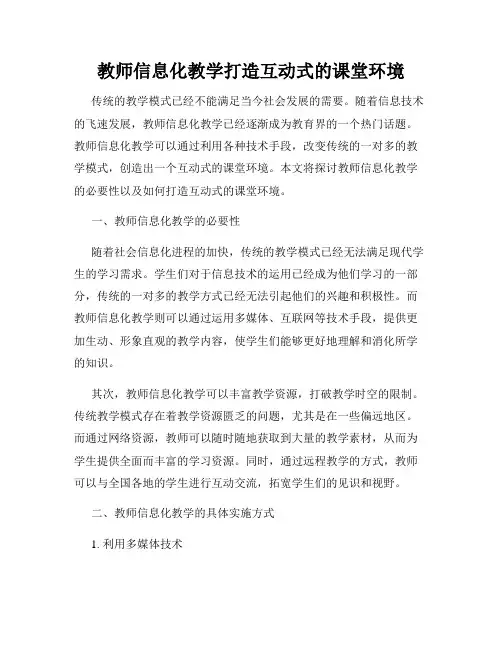 教师信息化教学打造互动式的课堂环境

传统的教学模式已经不能满足当今社会发展的需要。随着信息技术的飞速发展，教师信息化教学已经逐渐成为教育界的一个热门话题。教师信息化教学可以通过利用各种技术手段，改变传统的一对多的教学模式，创造出一个互动式的课堂环境。本文将探讨教师信息化教学的必要性以及如何打造互动式的课堂环境。

一、教师信息化教学的必要性

随着社会信息化进程的加快，传统的教学模式已经无法满足现代学生的学习需求。学生们对于信息技术的运用已经成为他们学习的一部分，传统的一对多的教学方式已经无法引起他们的兴趣和积极性。而教师信息化教学则可以通过运用多媒体、互联网等技术手段，提供更加生动、形象直观的教学内容，使学生们能够更好地理解和消化所学的知识。

其次，教师信息化教学可以丰富教学资源，打破教学时空的限制。传统教学模式存在着教学资源匮乏的问题，尤其是在一些偏远地区。而通过网络资源，教师可以随时随地获取到大量的教学素材，从而为学生提供全面而丰富的学习资源。同时，通过远程教学的方式，教师可以与全国各地的学生进行互动交流，拓宽学生们的见识和视野。

二、教师信息化教学的具体实施方式

1. 利用多媒体技术